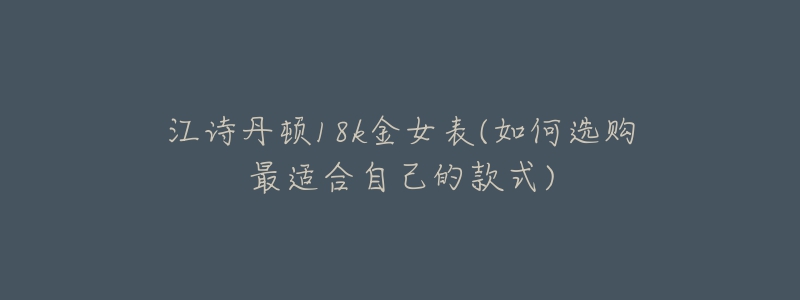 江诗丹顿18k金女表(如何选购最适合自己的款式)